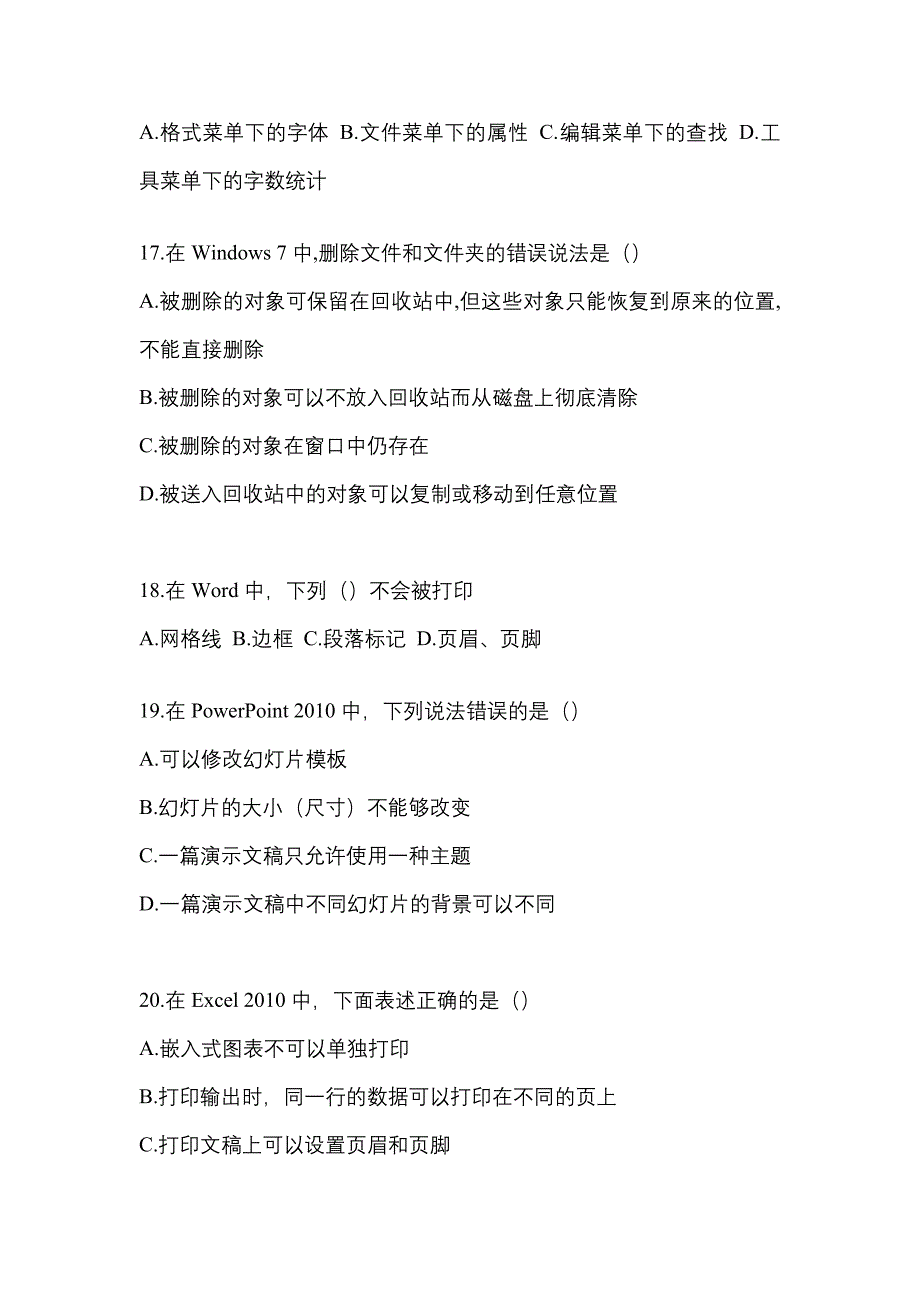 A.格式菜单下的字体 B.文件菜单下的属性 C.编辑菜单下的查找 D.工具菜单下的字数统计

17.在 Windows 7 中,删除文件和文件夹的错误说法是（）

A.被删除的对象可保留在回收站中,但这些对象只能恢复到原来的位置,不能直接删除

B.被删除的对象可以不放入回收站而从磁盘上彻底清除

C.被删除的对象在窗口中仍存在

D.被送入回收站中的对象可以复制或移动到任意位置

18.在 Word 中，下列（）不会被打印

A.网格线 B.边框 C.段落标记 D.页眉、页脚

19.在 PowerPoint 2010 中，下列说法错误的是（）

A.可以修改幻灯片模板

B.幻灯片的大小（尺寸）不能够改变

C.一篇演示文稿只允许使用一种主题

D.一篇演示文稿中不同幻灯片的背景可以不同

20.在 Excel 2010 中，下面表述正确的是（）

A.嵌入式图表不可以单独打印

B.打印输出时，同一行的数据可以打印在不同的页上

C.打印文稿上可以设置页眉和页脚